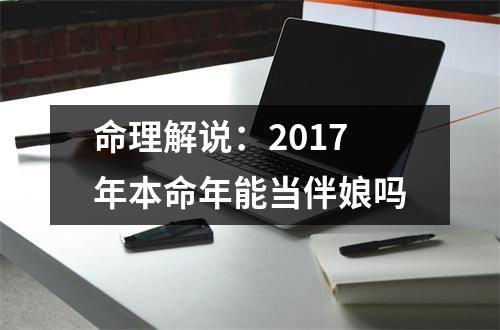 命理解说：2017年本命年能当伴娘吗